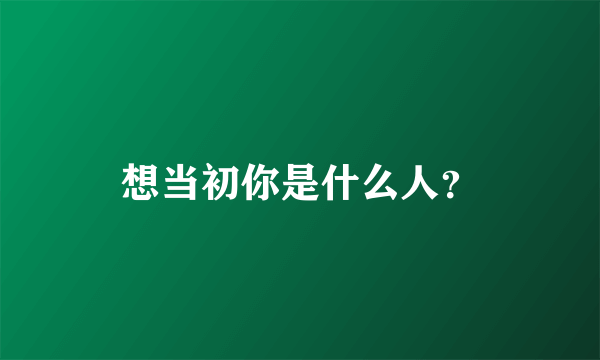 想当初你是什么人?